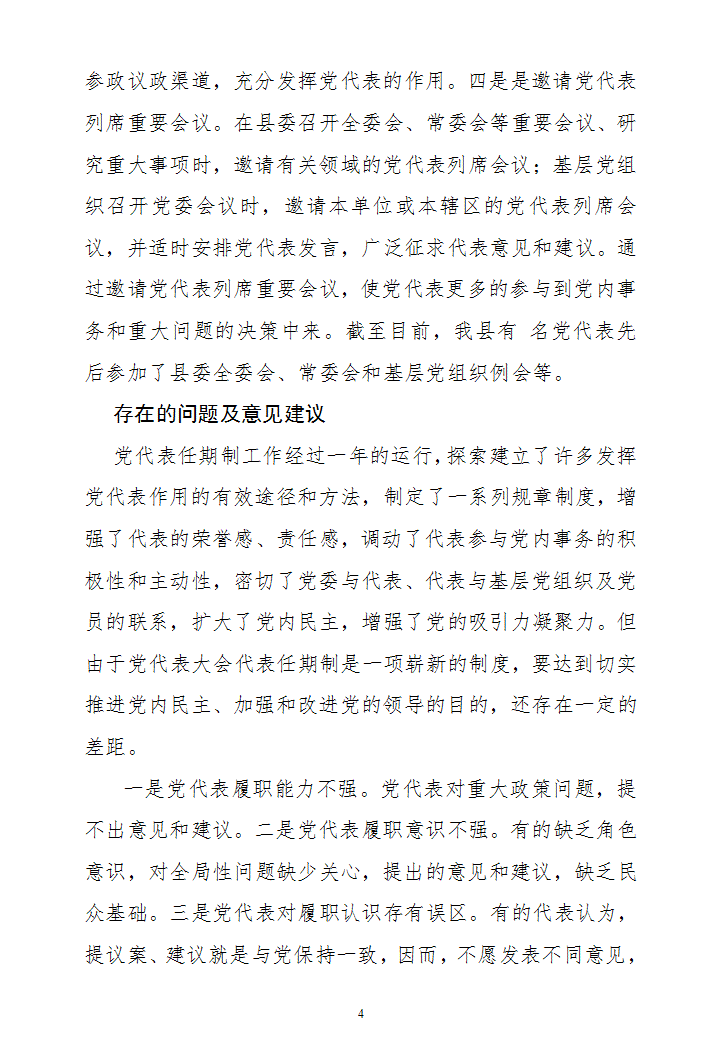 参政议政渠道，充分发挥党代表的作用。四是是邀请党代表列席重要会议。在县委召开全委会、常委会等重要会议、研究重大事项时，邀请有关领域的党代表列席会议；基层党组织召开党委会议时，邀请本单位或本辖区的党代表列席会议，并适时安排党代表发言，广泛征求代表意见和建议。通过邀请党代表列席重要会议，使党代表更多的参与到党内事务和重大问题的决策中来。截至目前，我县有 名党代表先后参加了县委全委会、常委会和基层党组织例会等。

存在的问题及意见建议

党代表任期制工作经过一年的运行，探索建立了许多发挥党代表作用的有效途径和方法，制定了一系列规章制度，增强了代表的荣誉感、责任感，调动了代表参与党内事务的积极性和主动性，密切了党委与代表、代表与基层党组织及党员的联系，扩大了党内民主，增强了党的吸引力凝聚力。但由于党代表大会代表任期制是一项崭新的制度，要达到切实推进党内民主、加强和改进党的领导的目的，还存在一定的差距。

一是党代表履职能力不强。党代表对重大政策问题，提不出意见和建议。二是党代表履职意识不强。有的缺乏角色意识，对全局性问题缺少关心，提出的意见和建议，缺乏民众基础。三是党代表对履职认识存有误区。有的代表认为，提议案、建议就是与党保持一致，因而，不愿发表不同意见，

4